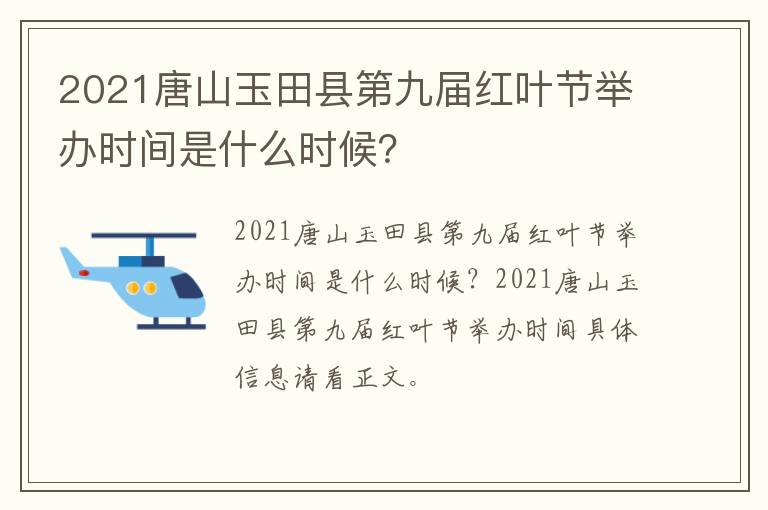 2021唐山玉田县第九届红叶节举办时间是什么时候?

2021唐山玉田县第九届红叶节举办时间是什么时候？2021唐山玉田县第九届红叶节举办时间具体信息请看正文。